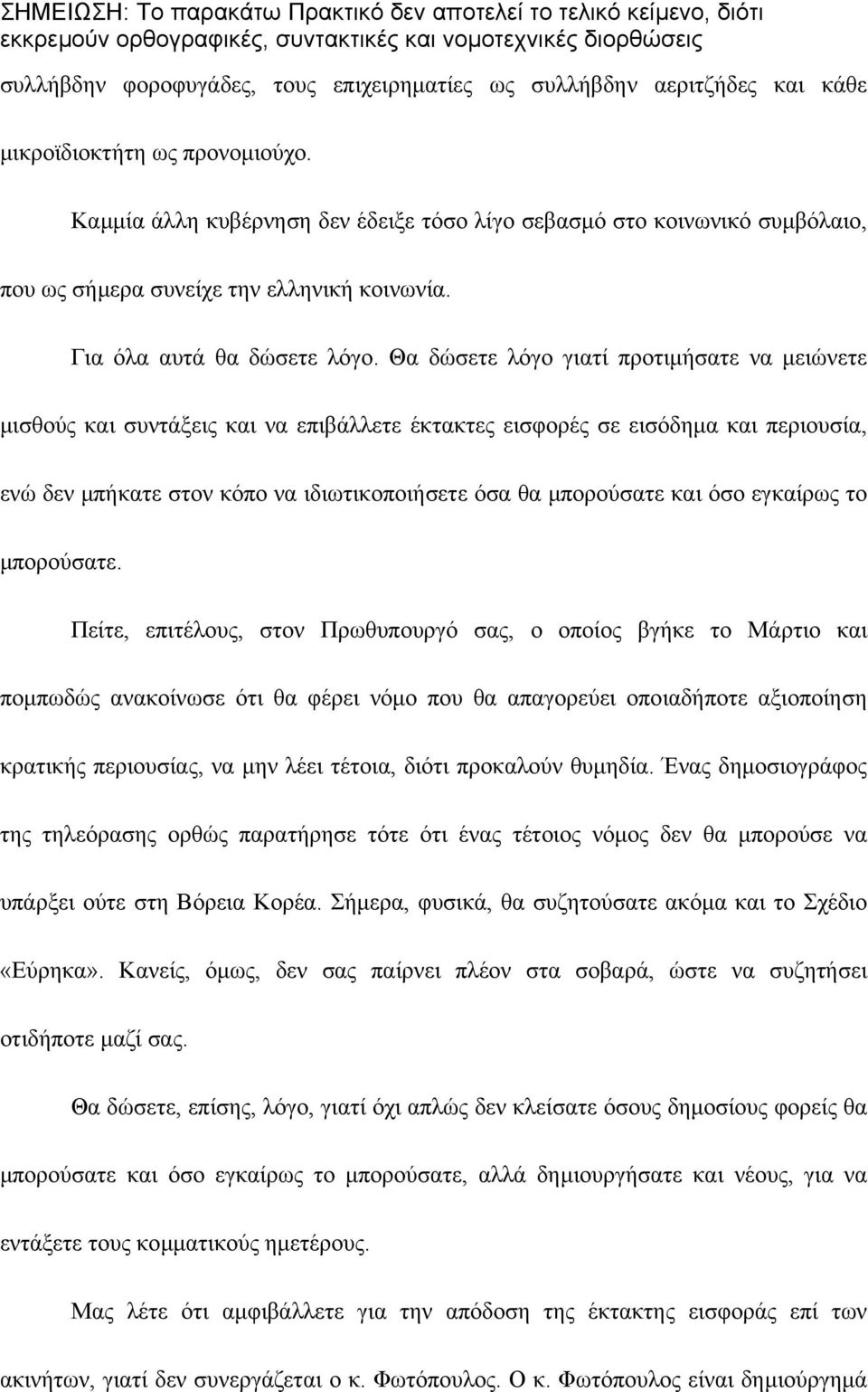 ΣΗΜΕΙΩΣΗ: Το παρακάτω Πρακτικό δεν αποτελεί το τελικό κείμενο, διότι εκκρεμούν ορθογραφικές, συντακτικές και νομοτεχνικές διορθώσεις

συλλήβδην φοροφυγάδες, τους επιχειρηματίες ως συλλήβδην αεριτζήδες και κάθε μικροϊδιοκτήτη ως προνομιούχο.

Καμμία άλλη κυβέρνηση δεν έδειξε τόσο λίγο σεβασμό στο κοινωνικό συμβόλαιο, που ως σήμερα συνείχε την ελληνική κοινωνία.

Για όλα αυτά θα δώσετε λόγο. Θα δώσετε λόγο γιατί προτιμήσατε να μειώνετε μισθούς και συντάξεις και να επιβάλλετε έκτακτες εισφορές σε εισόδημα και περιουσία, ενώ δεν μπήκατε στον κόπο να ιδιωτικοποιήσετε όσα θα μπορούσατε και όσο εγκαίρως το μπορούσατε.

Πείτε, επιτέλους, στον Πρωθυπουργό σας, ο οποίος βγήκε το Μάρτιο και πομπωδώς ανακοίνωσε ότι θα φέρει νόμο που θα απαγορεύει οποιαδήποτε αξιοποίηση κρατικής περιουσίας, να μην λέει τέτοια, διότι προκαλούν θυμηδία. Ένας δημοσιογράφος της τηλεόρασης ορθώς παρατήρησε τότε ότι ένας τέτοιος νόμος δεν θα μπορούσε να υπάρξει ούτε στη Βόρεια Κορέα. Σήμερα, φυσικά, θα συζητούσατε ακόμα και το Σχέδιο «Εύρηκα». Κανείς, όμως, δεν σας παίρνει πλέον στα σοβαρά, ώστε να συζητήσει οτιδήποτε μαζί σας.

Θα δώσετε, επίσης, λόγο, γιατί όχι απλώς δεν κλείσατε όσους δημοσίους φορείς θα μπορούσατε και όσο εγκαίρως το μπορούσατε, αλλά δημιουργήσατε και νέους, για να εντάξετε τους κομματικούς ημετέρους.

Μας λέτε ότι αμφιβάλλετε για την απόδοση της έκτακτης εισφοράς επί των ακινήτων, γιατί δεν συνεργάζεται ο κ. Φωτόπουλος. Ο κ. Φωτόπουλος είναι δημιούργημά